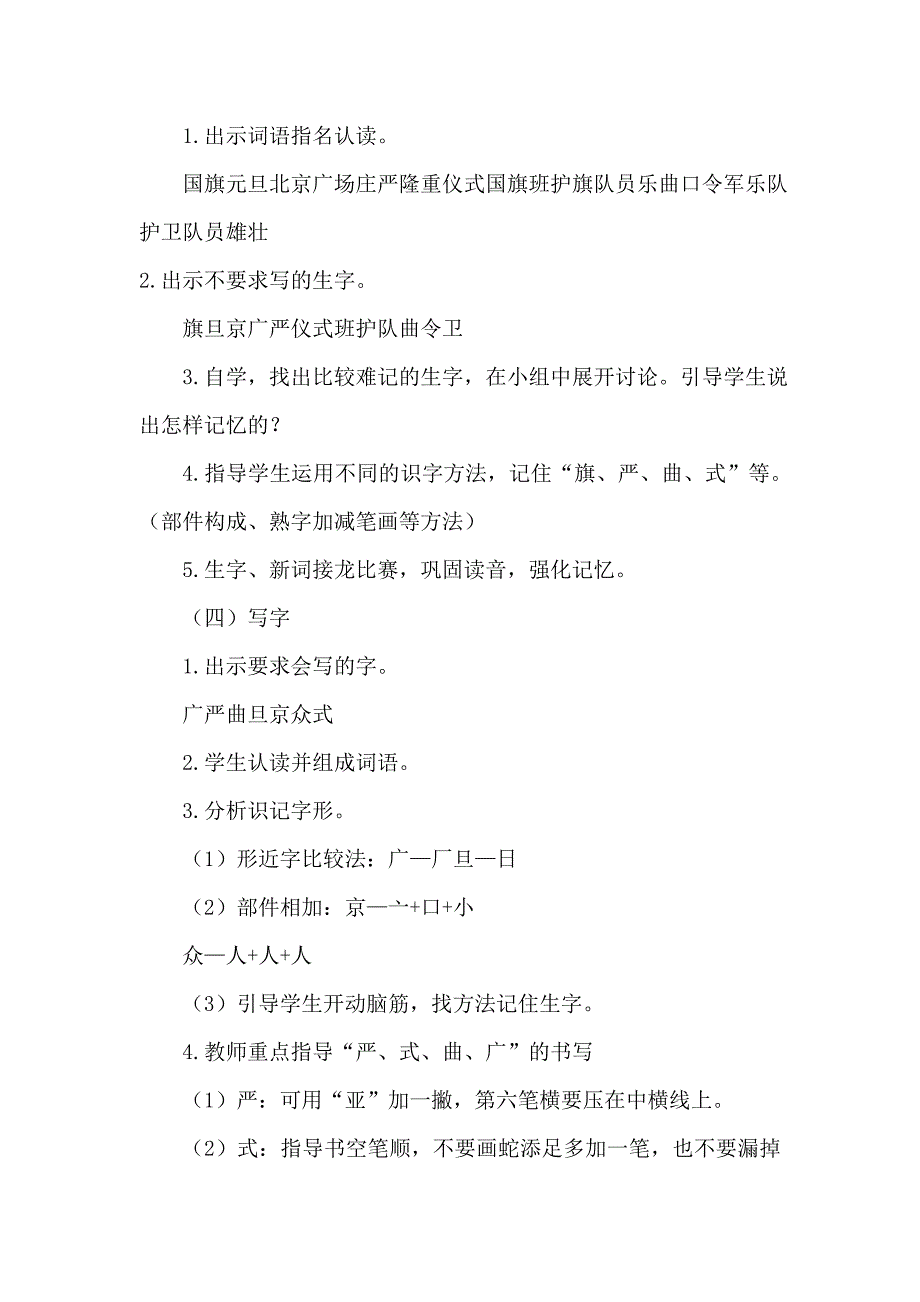 1.出示词语指名认读。

国旗元旦北京广场庄严隆重仪式国旗班护旗队员乐曲口令军乐队护卫队员雄壮

2.出示不要求写的生字。

旗旦京广严仪式班护队曲令卫

3.自学，找出比较难记的生字，在小组中展开讨论。引导学生说出怎样记忆的？

4.指导学生运用不同的识字方法，记住“旗、严、曲、式”等。（部件构成、熟字加减笔画等方法）

5.生字、新词接龙比赛，巩固读音，强化记忆。

（四）写字

1.出示要求会写的字。

广严曲旦京众式

2.学生认读并组成词语。

3.分析识记字形。

（1）形近字比较法：广—厂旦—日

（2）部件相加：京—亠+口+小

众—人+人+人

（3）引导学生开动脑筋，找方法记住生字。

4.教师重点指导“严、式、曲、广”的书写

（1）严：可用“亚”加一撇，第六笔横要压在中横线上。

（2）式：指导书空笔顺，不要画蛇添足多加一笔，也不要漏掉